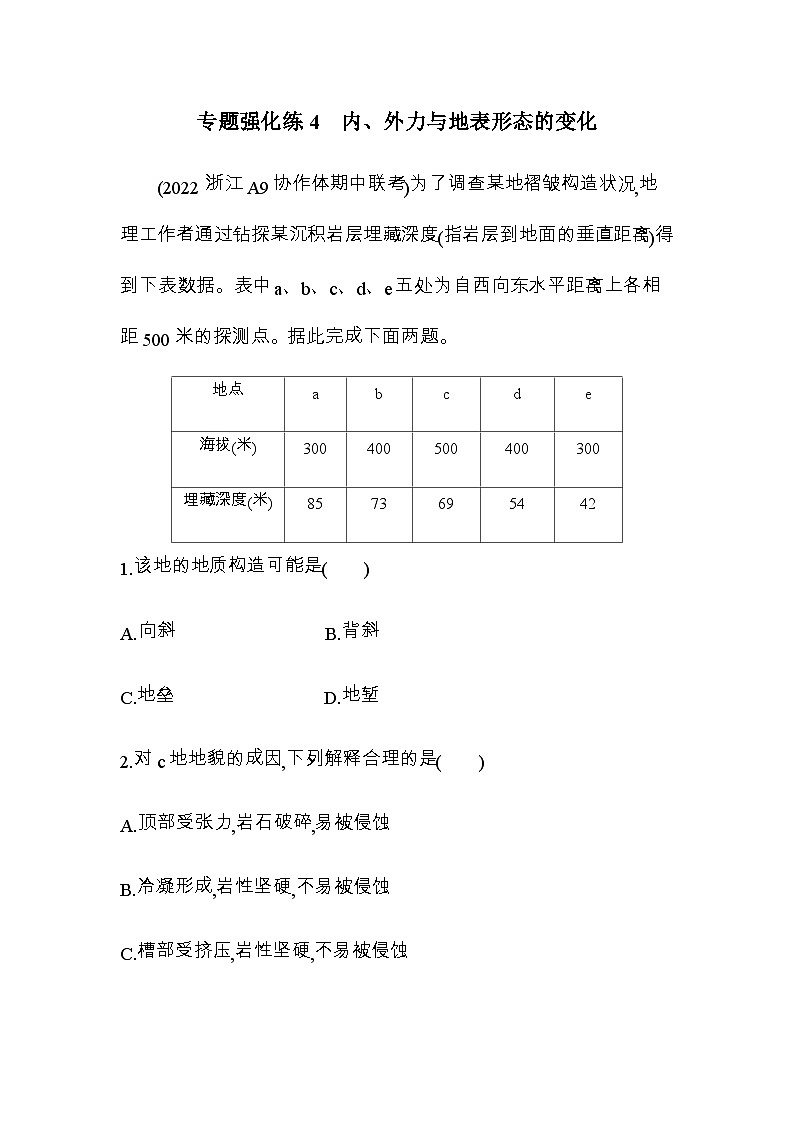 专题强化练 4　内、外力与地表形态的变化

(2022 浙江 A9 协作体期中联考)为了调查某地褶皱构造状况,地理工作者通过钻探某沉积岩层埋藏深度(指岩层到地面的垂直距离)得到下表数据。表中 a、b、c、d、e 五处为自西向东水平距离上各相距 500 米的探测点。据此完成下面两题。

| 地点 | a | b | c | d | e |
|---|---|---|---|---|---|
| 海拔(米) | 300 | 400 | 500 | 400 | 300 |
| 埋藏深度(米) | 85 | 73 | 69 | 54 | 42 |

1.该地的地质构造可能是(　　)

A.向斜　　B.背斜

C.地垒　　D.地堑

2.对 c 地地貌的成因,下列解释合理的是(　　)

A.顶部受张力,岩石破碎,易被侵蚀

B.冷凝形成,岩性坚硬,不易被侵蚀

C.槽部受挤压,岩性坚硬,不易被侵蚀